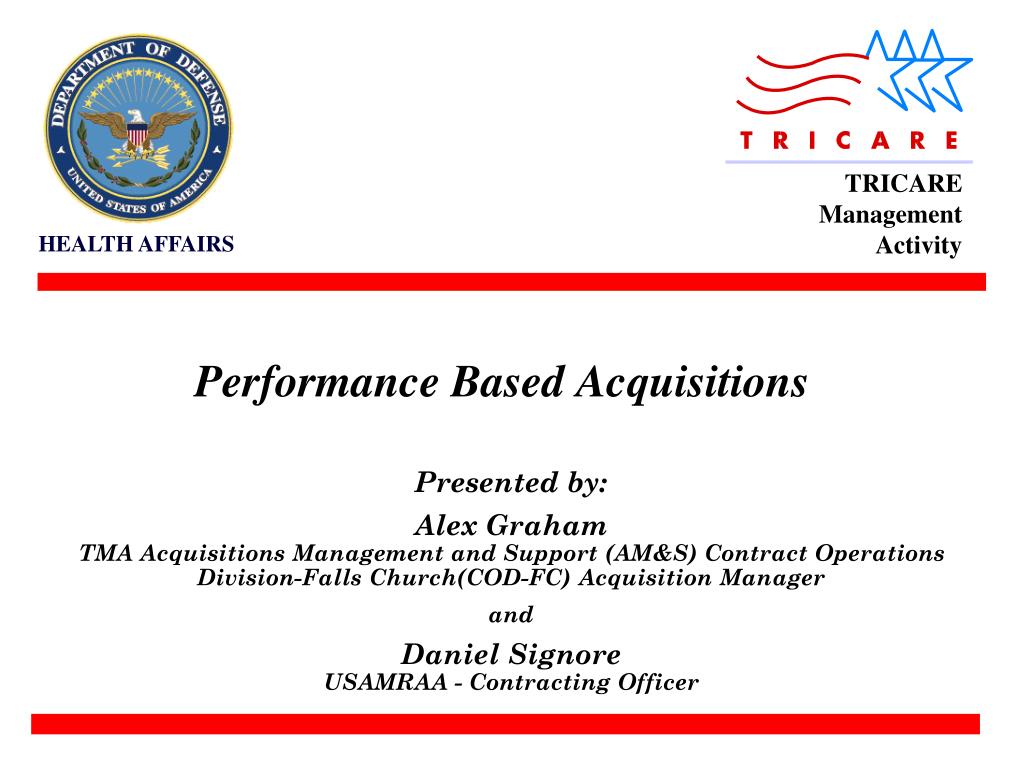 DEPARTMENT OF DEFENSE
UNITED STATES OF AMERICA

HEALTH AFFAIRS

TRICARE

TRICARE Management Activity

Performance Based Acquisitions

Presented by:

Alex Graham

TMA Acquisitions Management and Support (AM&S) Contract Operations Division-Falls Church(COD-FC) Acquisition Manager

and

Daniel Signore

USAMRAA - Contracting Officer